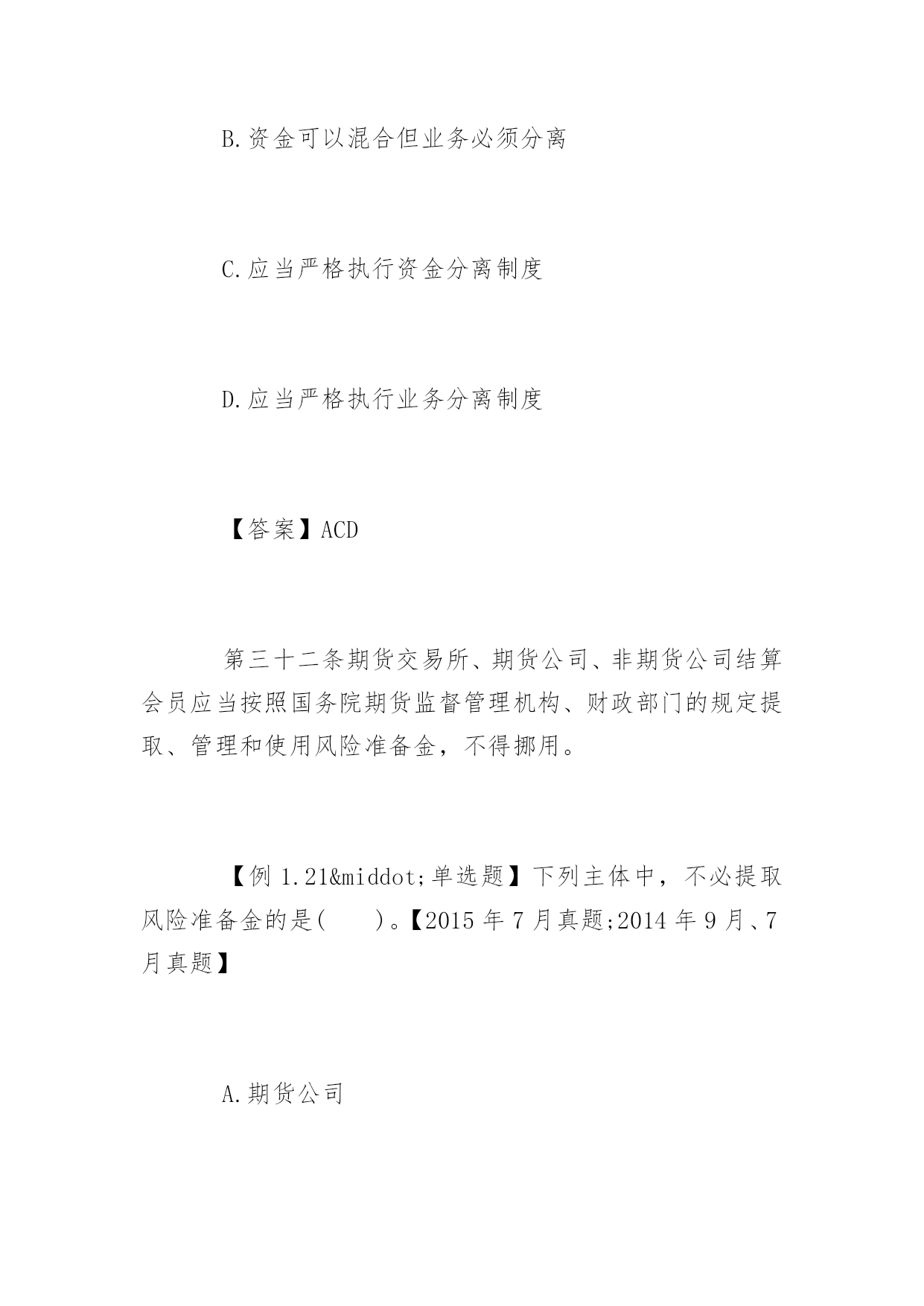 B.资金可以混合但业务必须分离

C.应当严格执行资金分离制度

D.应当严格执行业务分离制度

【答案】ACD

第三十二条期货交易所、期货公司、非期货公司结算会员应当按照国务院期货监督管理机构、财政部门的规定提取、管理和使用风险准备金，不得挪用。

【例 1.21&middot;单选题】下列主体中，不必提取风险准备金的是(　　)。【2015 年 7 月真题;2014 年 9 月、7 月真题】

A.期货公司